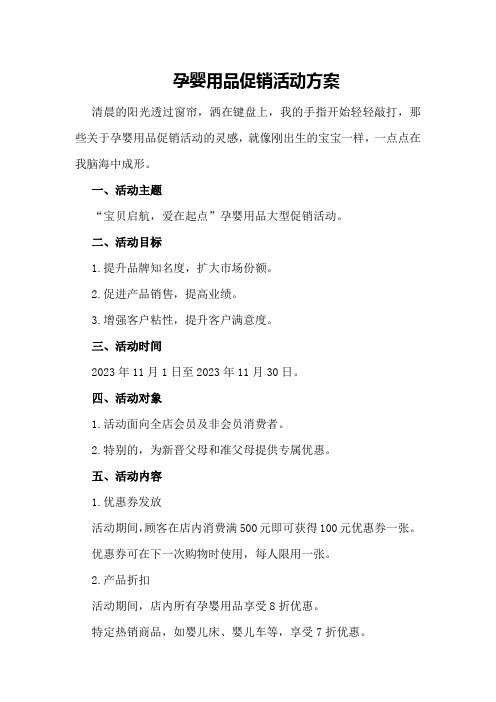 孕婴用品促销活动方案

清晨的阳光透过窗帘，洒在键盘上，我的手指开始轻轻敲打，那些关于孕婴用品促销活动的灵感，就像刚出生的宝宝一样，一点点在我脑海中成形。

一、活动主题

“宝贝启航，爱在起点”孕婴用品大型促销活动。

二、活动目标

1.提升品牌知名度，扩大市场份额。

2.促进产品销售，提高业绩。

3.增强客户粘性，提升客户满意度。

三、活动时间

2023年11月1日至2023年11月30日。

四、活动对象

1.活动面向全店会员及非会员消费者。

2.特别的，为新晋父母和准父母提供专属优惠。

五、活动内容

1.优惠券发放

活动期间，顾客在店内消费满500元即可获得100元优惠券一张。

优惠券可在下一次购物时使用，每人限用一张。

2.产品折扣

活动期间，店内所有孕婴用品享受8折优惠。

特定热销商品，如婴儿床、婴儿车等，享受7折优惠。